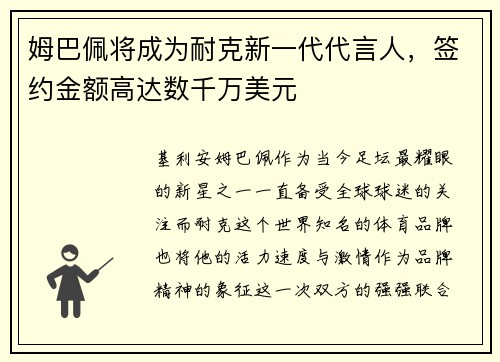 姆巴佩将成为耐克新一代代言人，签约金额高达数千万美元

基利安姆巴佩作为当今足坛最耀眼的新星之一一直备受全球球迷的关注而耐克这个世界知名的体育品牌也将他的活力速度与激情作为品牌精神的象征这一次双方的强强联合